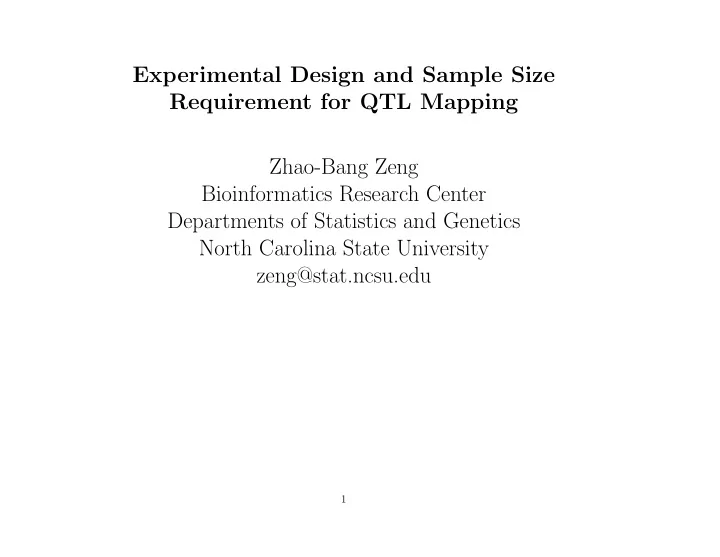 Experimental Design and Sample Size Requirement for QTL Mapping

Zhao-Bang Zeng
Bioinformatics Research Center
Departments of Statistics and Genetics
North Carolina State University
zeng@stat.ncsu.edu

1